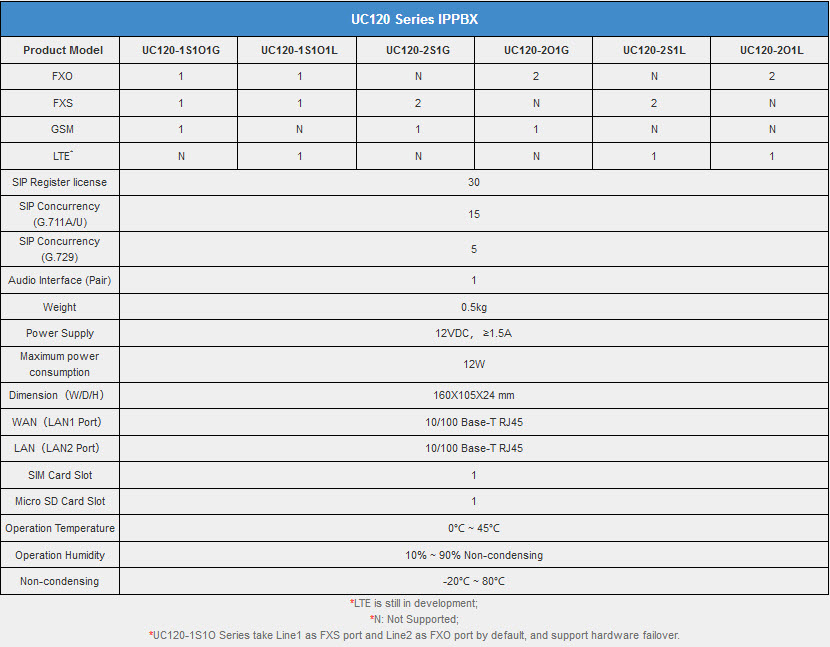 UC120 Series IPPBX

| Product Model | UC120-1S1O1G | UC120-1S1O1L | UC120-2S1G | UC120-2O1G | UC120-2S1L | UC120-2O1L |
|---|---|---|---|---|---|---|
| FXO | 1 | 1 | N | 2 | N | 2 |
| FXS | 1 | 1 | 2 | N | 2 | N |
| GSM | 1 | N | 1 | 1 | N | N |
| LTE* | N | 1 | N | N | 1 | 1 |
| SIP Register license | 30 | | | | | |
| SIP Concurrency (G.711A/U) | 15 | | | | | |
| SIP Concurrency (G.729) | 5 | | | | | |
| Audio Interface (Pair) | 1 | | | | | |
| Weight | 0.5kg | | | | | |
| Power Supply | 12VDC, ≥1.5A | | | | | |
| Maximum power consumption | 12W | | | | | |
| Dimension (W/D/H) | 160X105X24 mm | | | | | |
| WAN (LAN1 Port) | 10/100 Base-T RJ45 | | | | | |
| LAN (LAN2 Port) | 10/100 Base-T RJ45 | | | | | |
| SIM Card Slot | 1 | | | | | |
| Micro SD Card Slot | 1 | | | | | |
| Operation Temperature | 0°C ~ 45°C | | | | | |
| Operation Humidity | 10% ~ 90% Non-condensing | | | | | |
| Non-condensing | -20°C ~ 80°C | | | | | |

*LTE is still in development;
*N: Not Supported;
*UC120-1S1O Series take Line1 as FXS port and Line2 as FXO port by default, and support hardware failover.